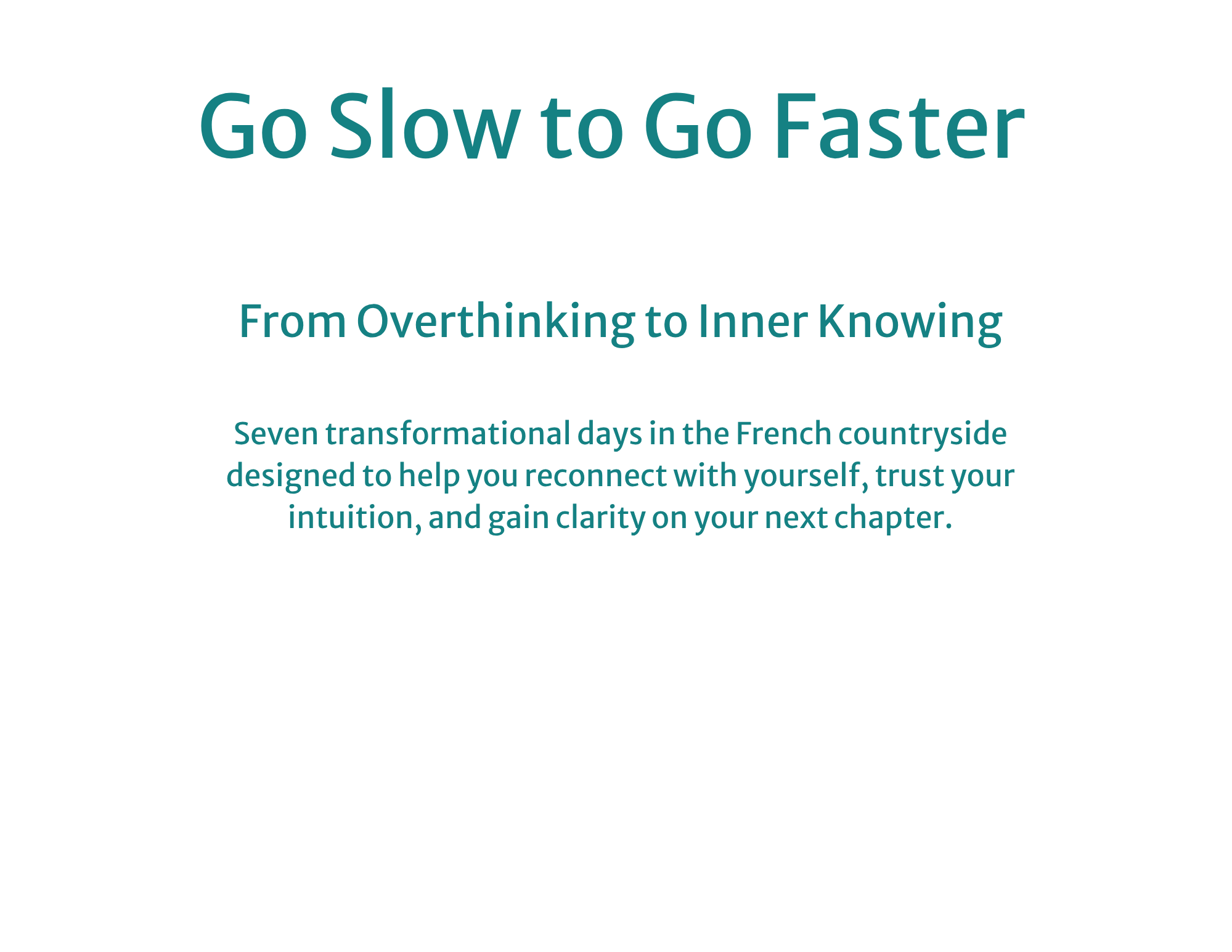 Go Slow to Go Faster

From Overthinking to Inner Knowing

Seven transformational days in the French countryside designed to help you reconnect with yourself, trust your intuition, and gain clarity on your next chapter.